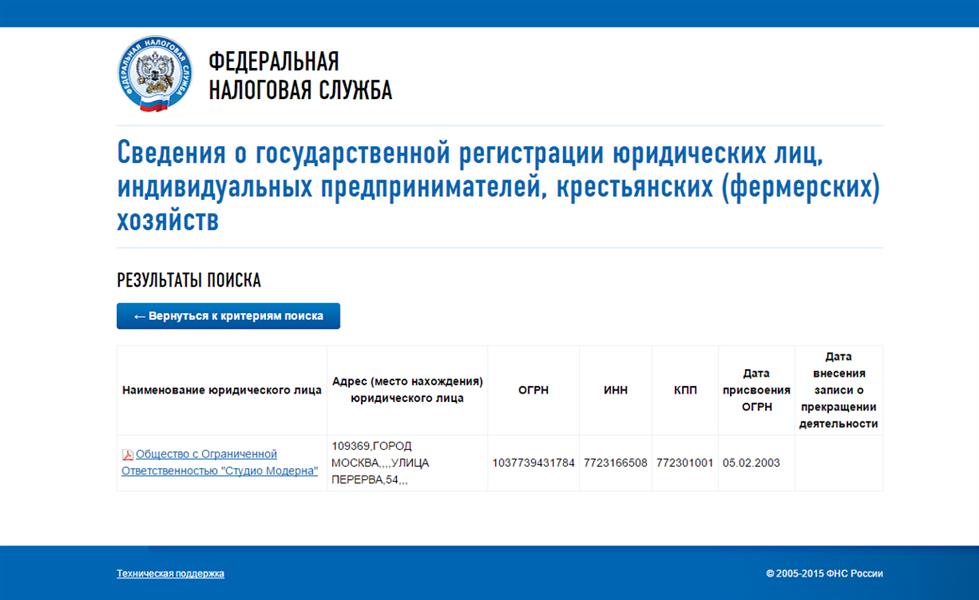 ФЕДЕРАЛЬНАЯ НАЛОГОВАЯ СЛУЖБА

ФЕДЕРАЛЬНАЯ НАЛОГОВАЯ СЛУЖБА

Сведения о государственной регистрации юридических лиц, индивидуальных предпринимателей, крестьянских (фермерских) хозяйств

РЕЗУЛЬТАТЫ ПОИСКА

← Вернуться к критериям поиска

| Наименование юридического лица | Адрес (место нахождения) юридического лица | ОГРН | ИНН | КПП | Дата присвоения ОГРН | Дата внесения записи о прекращении деятельности |
|---|---|---|---|---|---|---|
| Общество с Ограниченной Ответственностью "Студио Модерна" | 109369,ГОРОД МОСКВА,,,,УЛИЦА ПЕРЕРВА,54,,, | 1037739431784 | 7723166508 | 772301001 | 05.02.2003 | |

Техническая поддержка

© 2005-2015 ФНС России